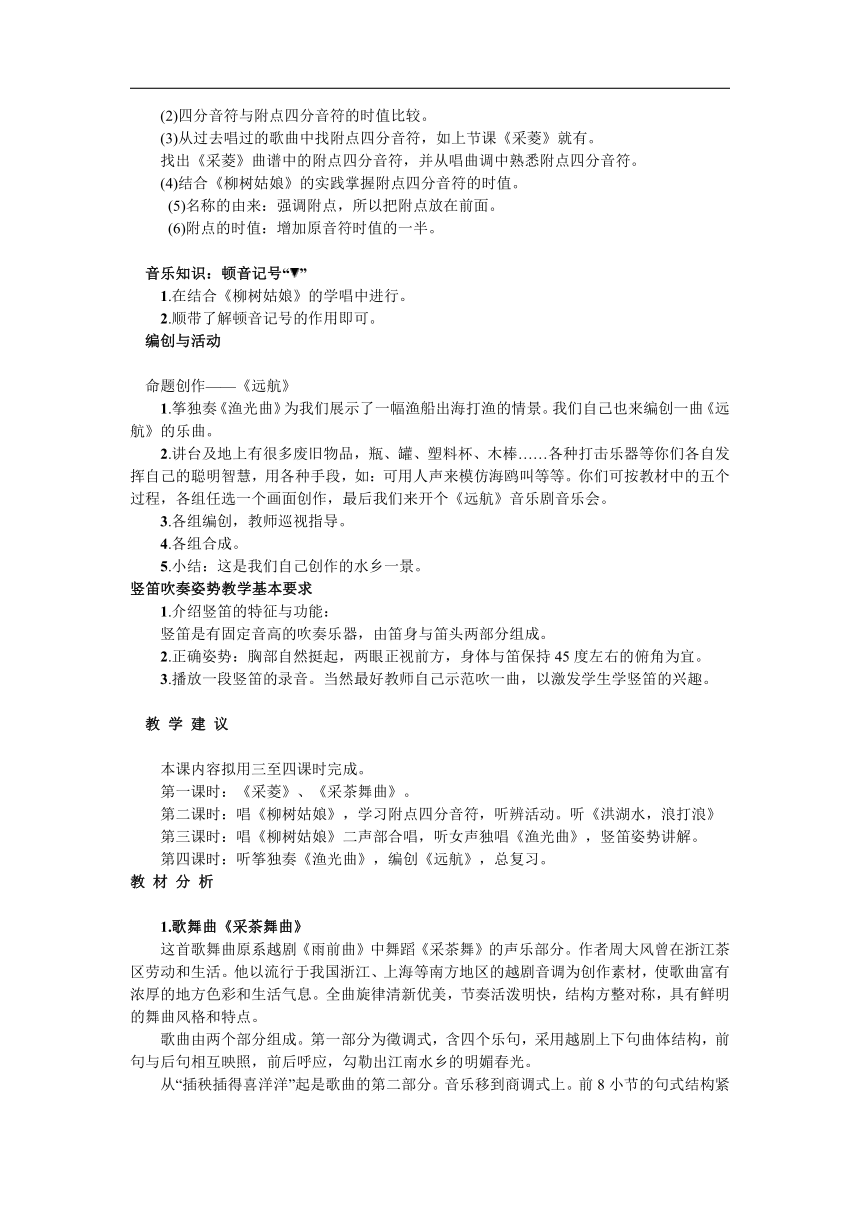 (2)四分音符与附点四分音符的时值比较。
(3)从过去唱过的歌曲中找附点四分音符，如上节课《采菱》就有。
找出《采菱》曲谱中的附点四分音符，并从唱曲调中熟悉附点四分音符。
(4)结合《柳树姑娘》的实践掌握附点四分音符的时值。
(5)名称的由来：强调附点，所以把附点放在前面。
(6)附点的时值：增加原音符时值的一半。

音乐知识：顿音记号“▼”
1.在结合《柳树姑娘》的学唱中进行。
2.顺带了解顿音记号的作用即可。
编创与活动

命题创作——《远航》
1.筝独奏《渔光曲》为我们展示了一幅渔船出海打渔的情景。我们自己也来编创一曲《远航》的乐曲。
2.讲台及地上有很多废旧物品，瓶、罐、塑料杯、木棒……各种打击乐器等你们各自发挥自己的聪明智慧，用各种手段，如：可用人声来模仿海鸥叫等等。你们可按教材中的五个过程，各组任选一个画面创作，最后我们来开个《远航》音乐剧音乐会。
3.各组编创，教师巡视指导。
4.各组合成。
5.小结：这是我们自己创作的水乡一景。
竖笛吹奏姿势教学基本要求
1.介绍竖笛的特征与功能：
竖笛是有固定音高的吹奏乐器，由笛身与笛头两部分组成。
2.正确姿势：胸部自然挺起，两眼正视前方，身体与笛保持 45 度左右的俯角为宜。
3.播放一段竖笛的录音。当然最好教师自己示范吹一曲，以激发学生学竖笛的兴趣。

教 学 建 议

本课内容拟用三至四课时完成。
第一课时：《采菱》、《采茶舞曲》。
第二课时：唱《柳树姑娘》，学习附点四分音符，听辨活动。听《洪湖水，浪打浪》
第三课时：唱《柳树姑娘》二声部合唱，听女声独唱《渔光曲》，竖笛姿势讲解。
第四课时：听筝独奏《渔光曲》，编创《远航》，总复习。
教 材 分 析

1.歌舞曲《采茶舞曲》
这首歌舞曲原系越剧《雨前曲》中舞蹈《采茶舞》的声乐部分。作者周大风曾在浙江茶区劳动和生活。他以流行于我国浙江、上海等南方地区的越剧音调为创作素材，使歌曲富有浓厚的地方色彩和生活气息。全曲旋律清新优美，节奏活泼明快，结构方整对称，具有鲜明的舞曲风格和特点。
歌曲由两个部分组成。第一部分为徵调式，含四个乐句，采用越剧上下句曲体结构，前句与后句相互映照，前后呼应，勾勒出江南水乡的明媚春光。
从“插秧插得喜洋洋”起是歌曲的第二部分。音乐移到商调式上。前 8 小节的句式结构紧